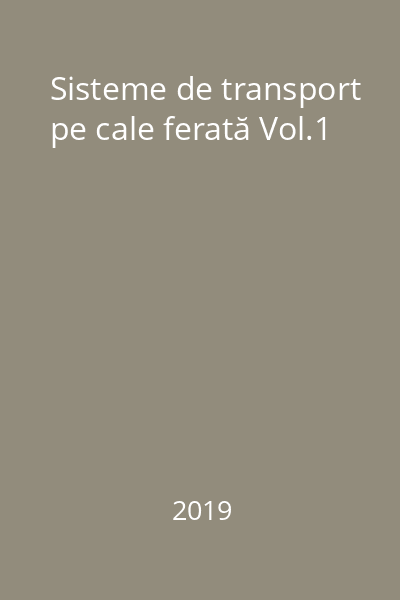 Sisteme de transport pe cale ferată Vol.1

2019